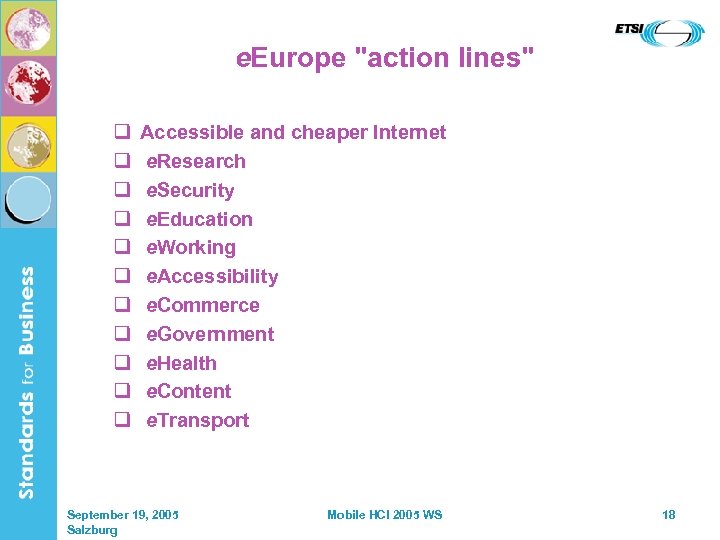 ETSI

eEurope "action lines"

☐ Accessible and cheaper Internet
☐ eResearch
☐ eSecurity
☐ eEducation
☐ eWorking
☐ eAccessibility
☐ eCommerce
☐ eGovernment
☐ eHealth
☐ eContent
☐ eTransport

Standards for Business

September 19, 2005
Salzburg

Mobile HCI 2005 WS

18